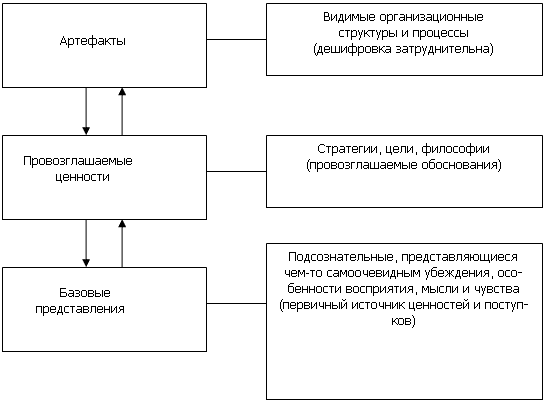 Артефакты

Видимые организационные структуры и процессы (дешифровка затруднительна)

Провозглашаемые ценности

Стратегии, цели, философии (провозглашаемые обоснования)

Базовые представления

Подсознательные, представляющиеся чем-то самоочевидным убеждения, особенности восприятия, мысли и чувства (первичный источник ценностей и поступков)